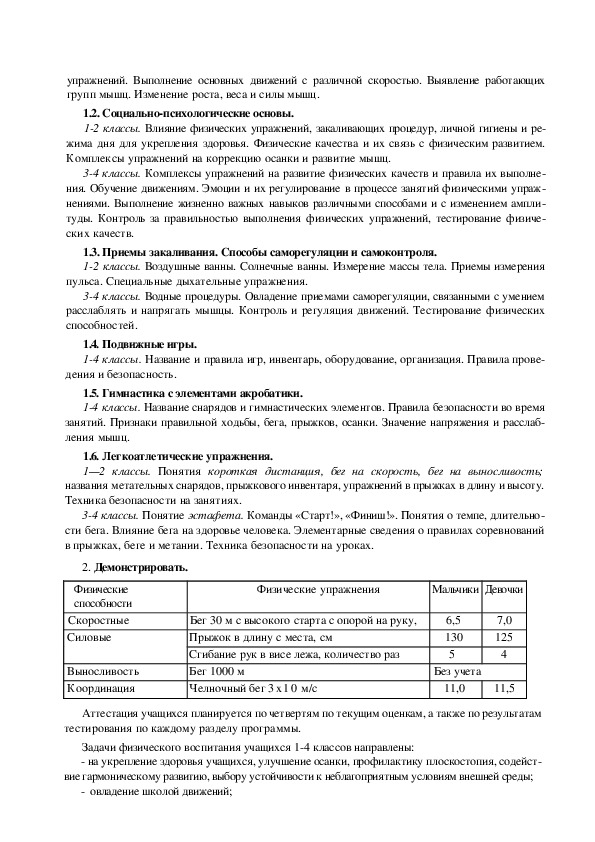 упражнений. Выполнение основных движений с различной скоростью. Выявление работающих групп мышц. Изменение роста, веса и силы мышц.

1.2. Социально-психологические основы.

1-2 классы. Влияние физических упражнений, закаливающих процедур, личной гигиены и режима дня для укрепления здоровья. Физические качества и их связь с физическим развитием. Комплексы упражнений на коррекцию осанки и развитие мышц.

3-4 классы. Комплексы упражнений на развитие физических качеств и правила их выполнения. Обучение движениям. Эмоции и их регулирование в процессе занятий физическими упражнениями. Выполнение жизненно важных навыков различными способами и с изменением амплитуды. Контроль за правильностью выполнения физических упражнений, тестирование физических качеств.

1.3. Приемы закаливания. Способы саморегуляции и самоконтроля.

1-2 классы. Воздушные ванны. Солнечные ванны. Измерение массы тела. Приемы измерения пульса. Специальные дыхательные упражнения.

3-4 классы. Водные процедуры. Овладение приемами саморегуляции, связанными с умением расслаблять и напрягать мышцы. Контроль и регуляция движений. Тестирование физических способностей.

1.4. Подвижные игры.

1-4 классы. Название и правила игр, инвентарь, оборудование, организация. Правила проведения и безопасность.

1.5. Гимнастика с элементами акробатики.

1-4 классы. Название снарядов и гимнастических элементов. Правила безопасности во время занятий. Признаки правильной ходьбы, бега, прыжков, осанки. Значение напряжения и расслабления мышц.

1.6. Легкоатлетические упражнения.

1—2 классы. Понятия короткая дистанция, бег на скорость, бег на выносливость; названия метательных снарядов, прыжкового инвентаря, упражнений в прыжках в длину и высоту. Техника безопасности на занятиях.

3-4 классы. Понятие эстафета. Команды «Старт!», «Финиш!». Понятия о темпе, длительности бега. Влияние бега на здоровье человека. Элементарные сведения о правилах соревнований в прыжках, беге и метании. Техника безопасности на уроках.

2. Демонстрировать.

| Физические способности | Физические упражнения | Мальчики | Девочки |
|---|---|---|---|
| Скоростные | Бег 30 м с высокого старта с опорой на руку, | 6,5 | 7,0 |
| Силовые | Прыжок в длину с места, см | 130 | 125 |
| | Сгибание рук в висе лежа, количество раз | 5 | 4 |
| Выносливость | Бег 1000 м | Без учета | |
| Координация | Челночный бег 3 х 1 0 м/с | 11,0 | 11,5 |

Аттестация учащихся планируется по четвертям по текущим оценкам, а также по результатам тестирования по каждому разделу программы.

Задачи физического воспитания учащихся 1-4 классов направлены:
- на укрепление здоровья учащихся, улучшение осанки, профилактику плоскостопия, содействие гармоническому развитию, выбору устойчивости к неблагоприятным условиям внешней среды;
- овладение школой движений;